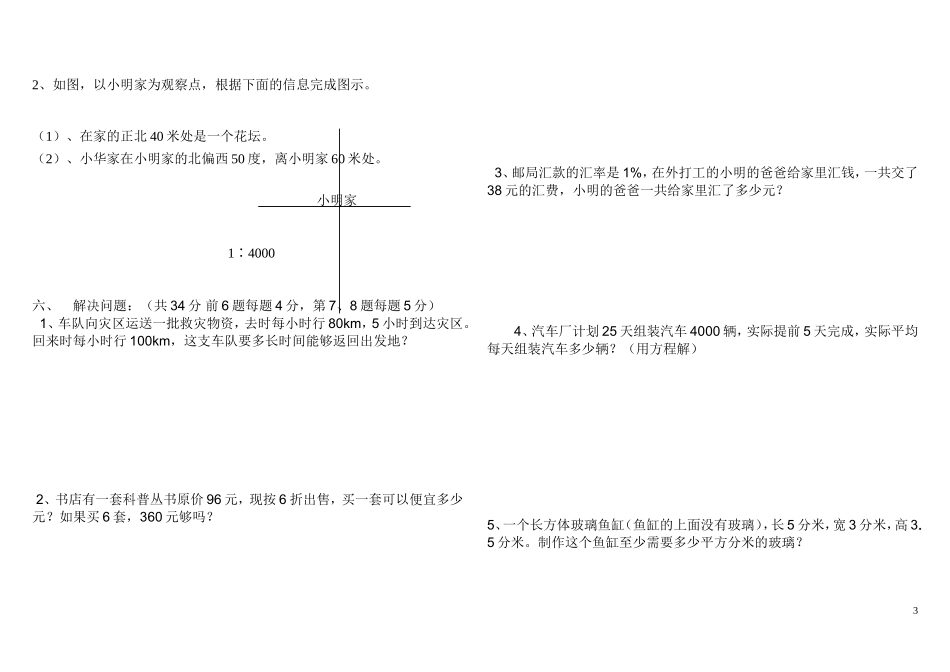 2、如图，以小明家为观察点，根据下面的信息完成图示。

（1）、在家的正北 40 米处是一个花坛。
（2）、小华家在小明家的北偏西 50 度，离小明家 60 米处。

小明家

1：4000

六、　解决问题：（共 34 分 前 6 题每题 4 分，第 7、8 题每题 5 分）
1、车队向灾区运送一批救灾物资，去时每小时行 80km，5 小时到达灾区。回来时每小时行 100km，这支车队要多长时间能够返回出发地？

2、书店有一套科普丛书原价 96 元，现按 6 折出售，买一套可以便宜多少元？如果买 6 套，360 元够吗？

3、邮局汇款的汇率是 1%，在外打工的小明的爸爸给家里汇钱，一共交了 38 元的汇费，小明的爸爸一共给家里汇了多少元？

4、汽车厂计划 25 天组装汽车 4000 辆，实际提前 5 天完成，实际平均每天组装汽车多少辆？（用方程解）

5、一个长方体玻璃鱼缸（鱼缸的上面没有玻璃），长 5 分米，宽 3 分米，高 3.5 分米。制作这个鱼缸至少需要多少平方分米的玻璃？

3